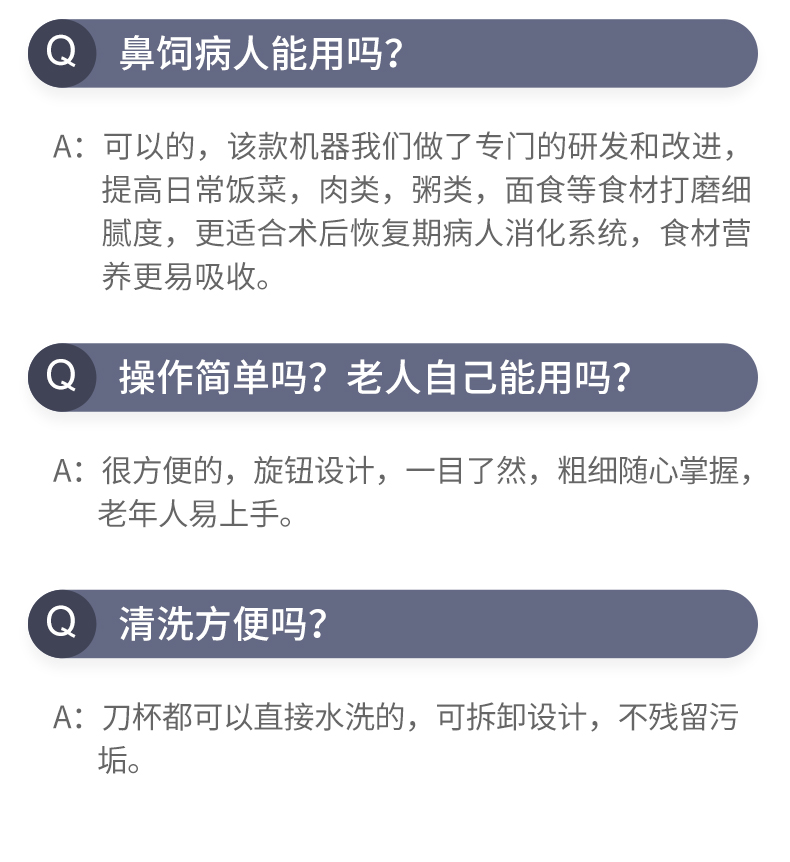 Q 鼻饲病人能用吗?

A:可以的,该款机器我们做了专门的研发和改进,提高日常饭菜,肉类,粥类,面食等食材打磨细腻度,更适合术后恢复期病人消化系统,食材营养更易吸收。

Q 操作简单吗?老人自己能用吗?

A:很方便的,旋钮设计,一目了然,粗细随心掌握,老年人易上手。

Q 清洗方便吗?

A:刀杯都可以直接水洗的,可拆卸设计,不残留污垢。